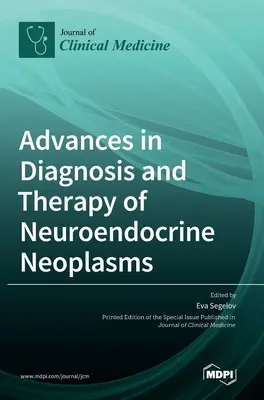 Journal of
Clinical Medicine

Advances in Diagnosis and Therapy of Neuroendocrine Neoplasms

Edited by
Eva Segelov

Printed Edition of the Special Issue Published in Journal of Clinical Medicine

www.mdpi.com/journal/jcm

MDPI